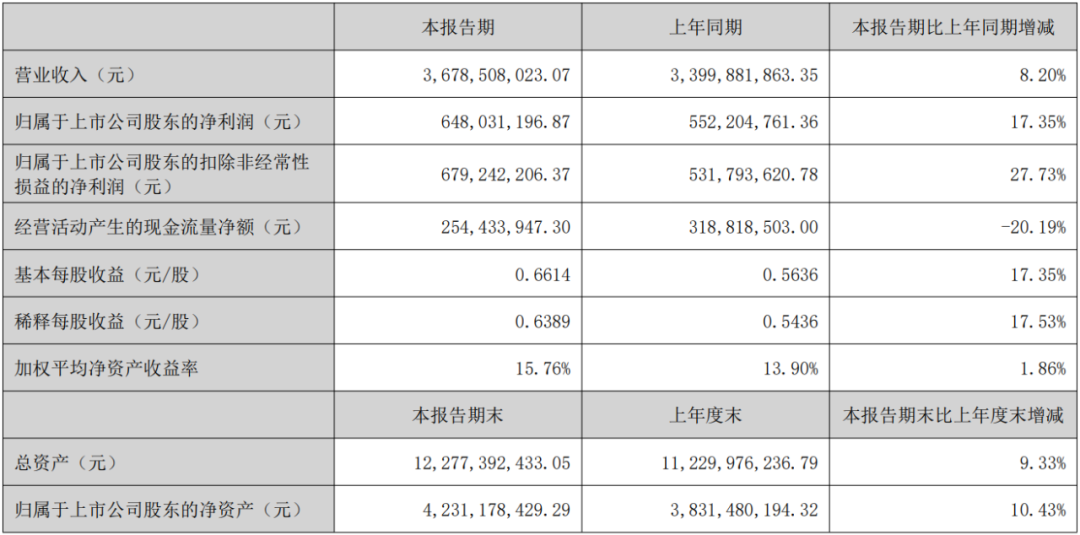 |  | 本报告期 | 上年同期 | 本报告期比上年同期增减 |
|---|---|---|---|
| 营业收入（元） | 3,678,508,023.07 | 3,399,881,863.35 | 8.20% |
| 归属于上市公司股东的净利润（元） | 648,031,196.87 | 552,204,761.36 | 17.35% |
| 归属于上市公司股东的扣除非经常性损益的净利润（元） | 679,242,206.37 | 531,793,620.78 | 27.73% |
| 经营活动产生的现金流量净额（元） | 254,433,947.30 | 318,818,503.00 | -20.19% |
| 基本每股收益（元/股） | 0.6614 | 0.5636 | 17.35% |
| 稀释每股收益（元/股） | 0.6389 | 0.5436 | 17.53% |
| 加权平均净资产收益率 | 15.76% | 13.90% | 1.86% |
|  | 本报告期末 | 上年度末 | 本报告期末比上年度末增减 |
| 总资产（元） | 12,277,392,433.05 | 11,229,976,236.79 | 9.33% |
| 归属于上市公司股东的净资产（元） | 4,231,178,429.29 | 3,831,480,194.32 | 10.43% |